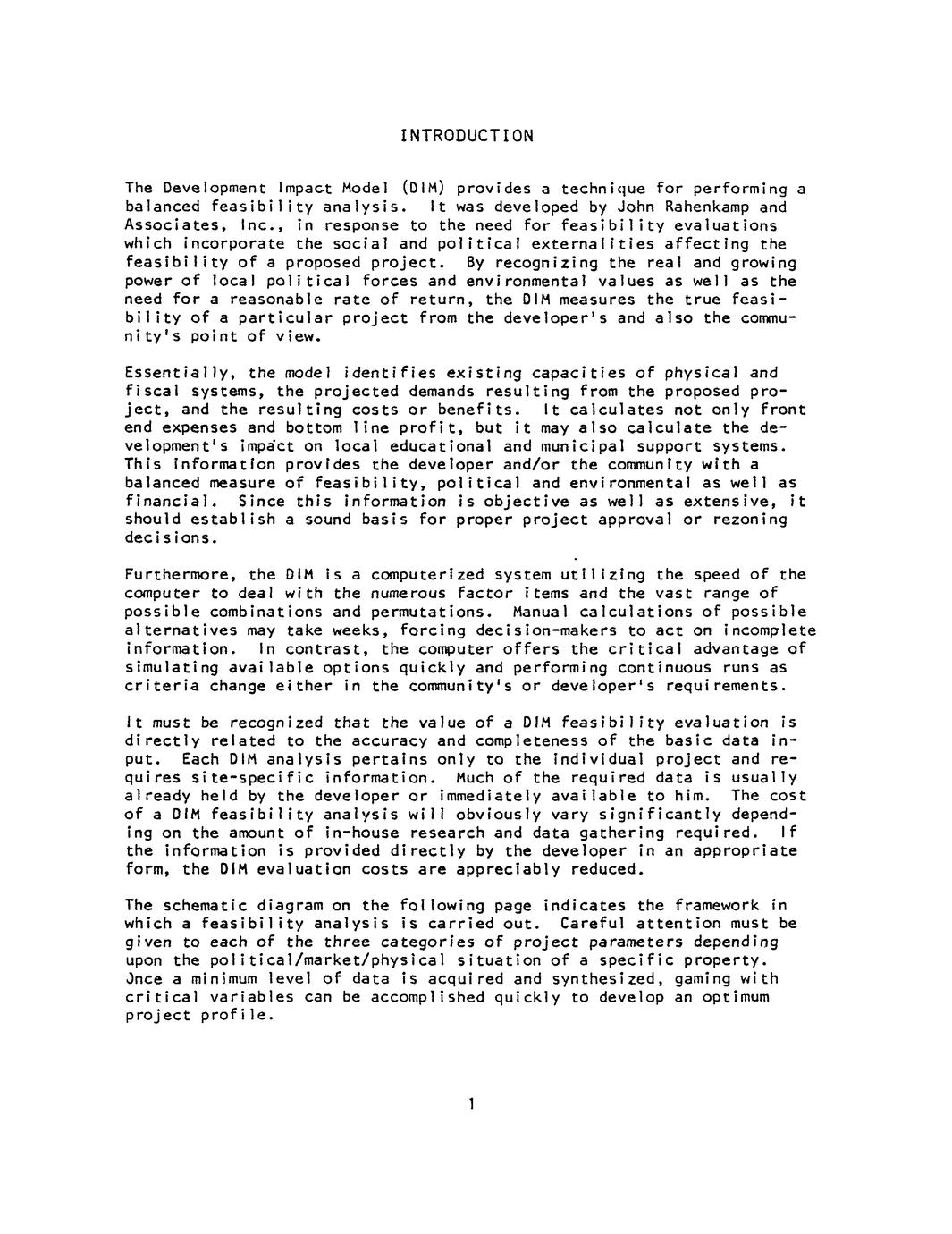 INTRODUCTION

The Development Impact Model (DIM) provides a technique for performing a balanced feasibility analysis. It was developed by John Rahenkamp and Associates, Inc., in response to the need for feasibility evaluations which incorporate the social and political externalities affecting the feasibility of a proposed project. By recognizing the real and growing power of local political forces and environmental values as well as the need for a reasonable rate of return, the DIM measures the true feasibility of a particular project from the developer's and also the community's point of view.

Essentially, the model identifies existing capacities of physical and fiscal systems, the projected demands resulting from the proposed project, and the resulting costs or benefits. It calculates not only front end expenses and bottom line profit, but it may also calculate the development's impact on local educational and municipal support systems. This information provides the developer and/or the community with a balanced measure of feasibility, political and environmental as well as financial. Since this information is objective as well as extensive, it should establish a sound basis for proper project approval or rezoning decisions.

Furthermore, the DIM is a computerized system utilizing the speed of the computer to deal with the numerous factor items and the vast range of possible combinations and permutations. Manual calculations of possible alternatives may take weeks, forcing decision-makers to act on incomplete information. In contrast, the computer offers the critical advantage of simulating available options quickly and performing continuous runs as criteria change either in the community's or developer's requirements.

It must be recognized that the value of a DIM feasibility evaluation is directly related to the accuracy and completeness of the basic data input. Each DIM analysis pertains only to the individual project and requires site-specific information. Much of the required data is usually already held by the developer or immediately available to him. The cost of a DIM feasibility analysis will obviously vary significantly depending on the amount of in-house research and data gathering required. If the information is provided directly by the developer in an appropriate form, the DIM evaluation costs are appreciably reduced.

The schematic diagram on the following page indicates the framework in which a feasibility analysis is carried out. Careful attention must be given to each of the three categories of project parameters depending upon the political/market/physical situation of a specific property. Once a minimum level of data is acquired and synthesized, gaming with critical variables can be accomplished quickly to develop an optimum project profile.

1